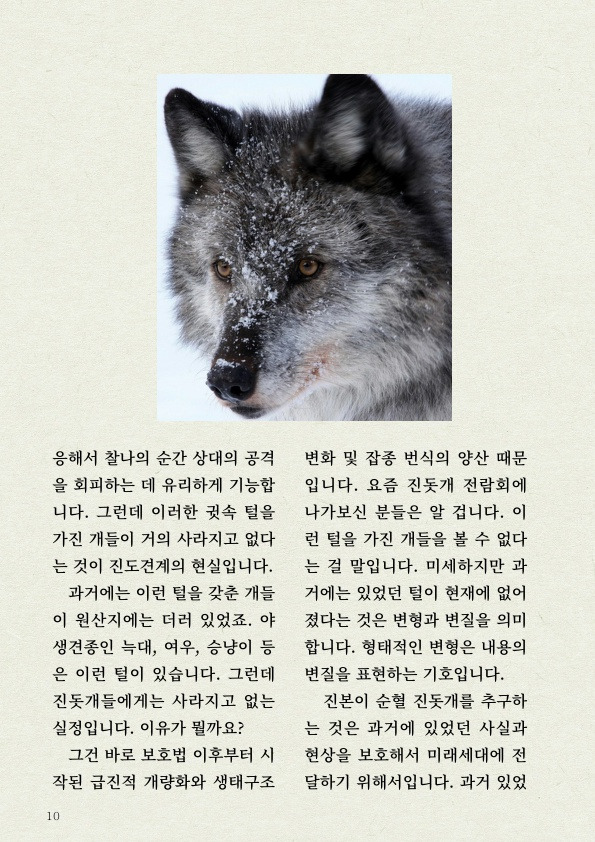 응해서 찰나의 순간 상대의 공격을 회피하는 데 유리하게 기능합니다. 그런데 이러한 귓속 털을 가진 개들이 거의 사라지고 없다는 것이 진도견계의 현실입니다.

과거에는 이런 털을 갖춘 개들이 원산지에는 더러 있었죠. 야생견종인 늑대, 여우, 승냥이 등은 이런 털이 있습니다. 그런데 진돗개들에게는 사라지고 없는 실정입니다. 이유가 뭘까요?

그건 바로 보호법 이후부터 시작된 급진적 개량화와 생태구조 변화 및 잡종 번식의 양산 때문입니다. 요즘 진돗개 전람회에 나가보신 분들은 알 겁니다. 이런 털을 가진 개들을 볼 수 없다는 걸 말입니다. 미세하지만 과거에는 있었던 털이 현재에 없어졌다는 것은 변형과 변질을 의미합니다. 형태적인 변형은 내용의 변질을 표현하는 기호입니다.

진본이 순혈 진돗개를 추구하는 것은 과거에 있었던 사실과 현상을 보호해서 미래세대에 전달하기 위해서입니다. 과거 있었

10